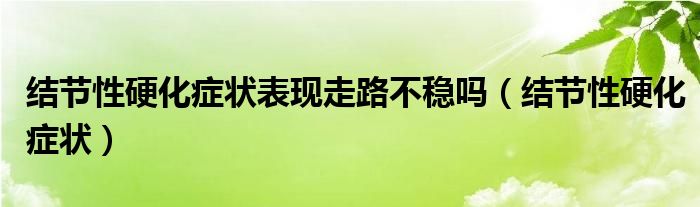 结节性硬化症状表现走路不稳吗（结节性硬化症状）